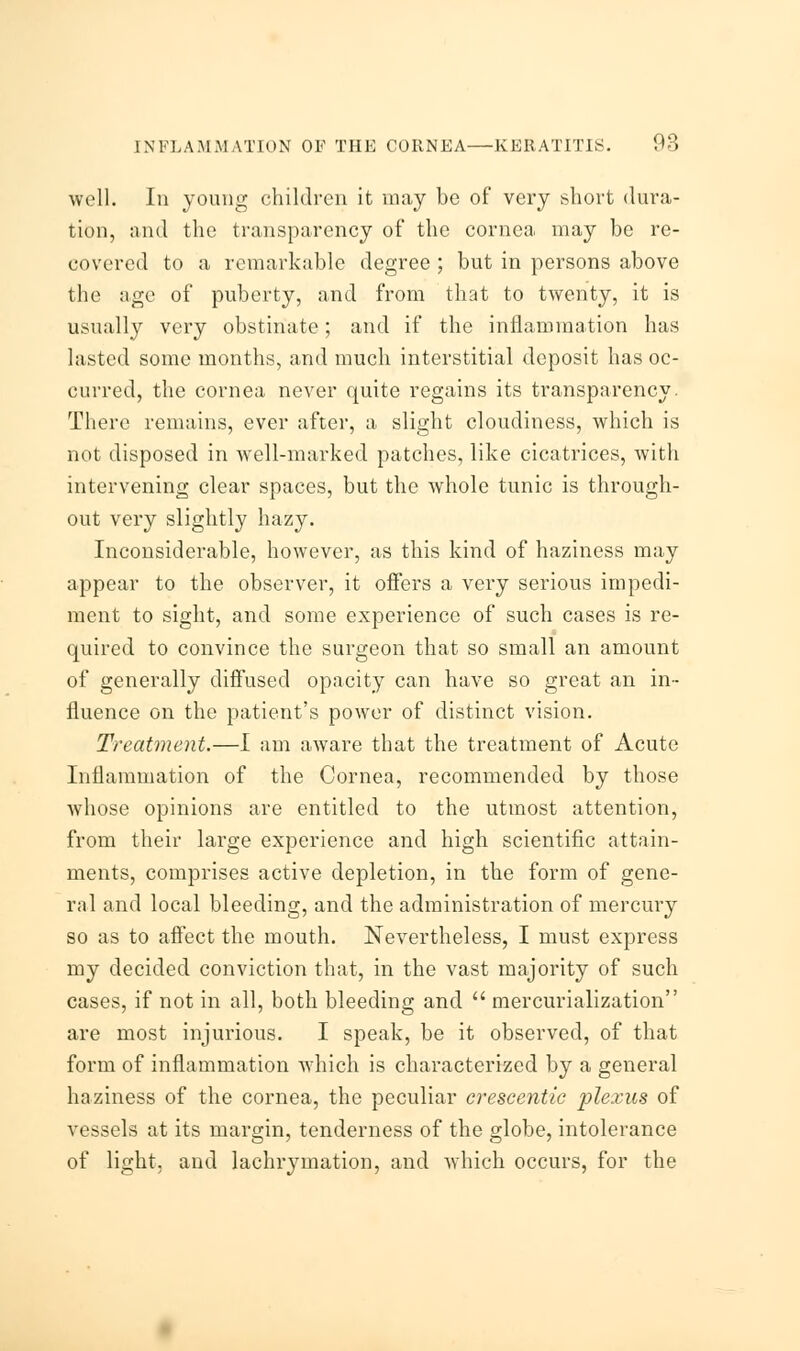 INFLAMMATION OF THE CORNEA—KERATITIS. 93

well. In young children it may be of very short duration, and the transparency of the cornea may be recovered to a remarkable degree; but in persons above the age of puberty, and from that to twenty, it is usually very obstinate; and if the inflammation has lasted some months, and much interstitial deposit has occurred, the cornea never quite regains its transparency. There remains, ever after, a slight cloudiness, which is not disposed in well-marked patches, like cicatrices, with intervening clear spaces, but the whole tunic is throughout very slightly hazy.

Inconsiderable, however, as this kind of haziness may appear to the observer, it offers a very serious impediment to sight, and some experience of such cases is required to convince the surgeon that so small an amount of generally diffused opacity can have so great an influence on the patient's power of distinct vision.

Treatment.—I am aware that the treatment of Acute Inflammation of the Cornea, recommended by those whose opinions are entitled to the utmost attention, from their large experience and high scientific attainments, comprises active depletion, in the form of general and local bleeding, and the administration of mercury so as to affect the mouth. Nevertheless, I must express my decided conviction that, in the vast majority of such cases, if not in all, both bleeding and "mercurialization" are most injurious. I speak, be it observed, of that form of inflammation which is characterized by a general haziness of the cornea, the peculiar crescentic plexus of vessels at its margin, tenderness of the globe, intolerance of light, and lachrymation, and which occurs, for the